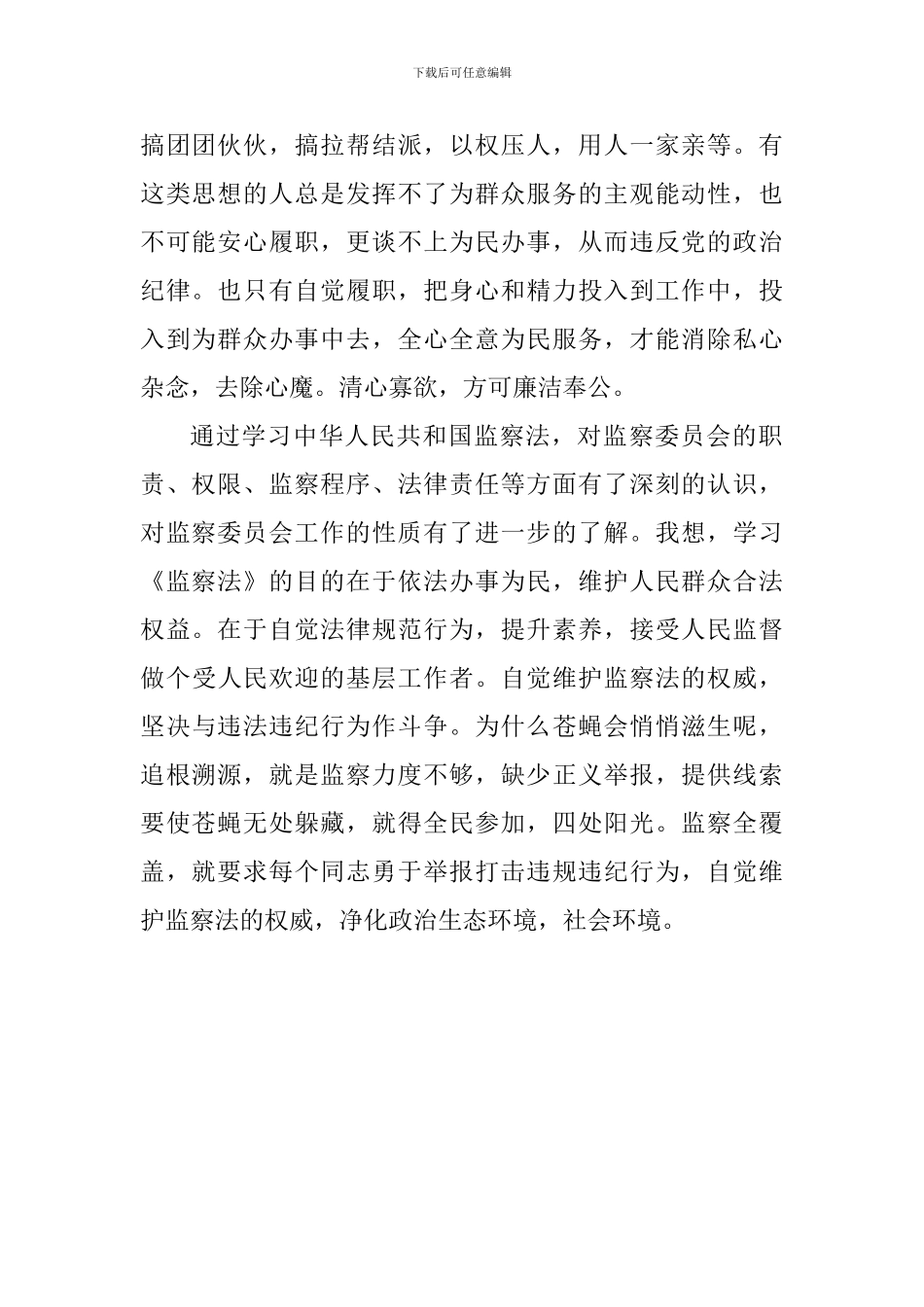 下载后可任意编辑

搞团团伙伙，搞拉帮结派，以权压人，用人一家亲等。有这类思想的人总是发挥不了为群众服务的主观能动性，也不可能安心履职，更谈不上为民办事，从而违反党的政治纪律。也只有自觉履职，把身心和精力投入到工作中，投入到为群众办事中去，全心全意为民服务，才能消除私心杂念，去除心魔。清心寡欲，方可廉洁奉公。

通过学习中华人民共和国监察法，对监察委员会的职责、权限、监察程序、法律责任等方面有了深刻的认识，对监察委员会工作的性质有了进一步的了解。我想，学习《监察法》的目的在于依法办事为民，维护人民群众合法权益。在于自觉法律规范行为，提升素养，接受人民监督做个受人民欢迎的基层工作者。自觉维护监察法的权威，坚决与违法违纪行为作斗争。为什么苍蝇会悄悄滋生呢，追根溯源，就是监察力度不够，缺少正义举报，提供线索要使苍蝇无处躲藏，就得全民参加，四处阳光。监察全覆盖，就要求每个同志勇于举报打击违规违纪行为，自觉维护监察法的权威，净化政治生态环境，社会环境。